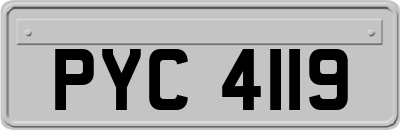 PYC 4119